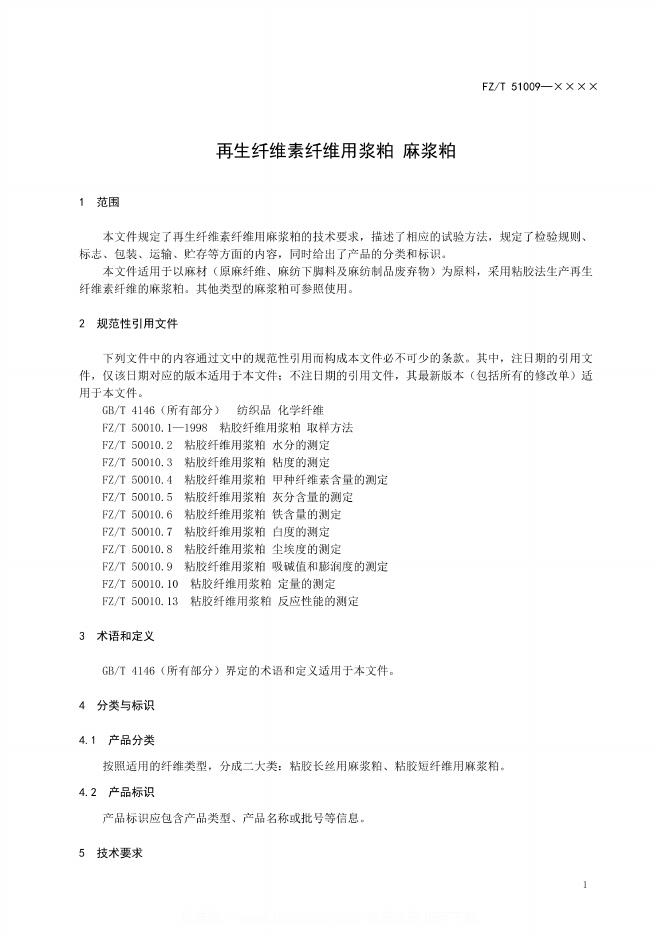 FZ/T 51009—××××

再生纤维素纤维用浆粕 麻浆粕

1 范围

本文件规定了再生纤维素纤维用麻浆粕的技术要求，描述了相应的试验方法，规定了检验规则、标志、包装、运输、贮存等方面的内容，同时给出了产品的分类和标识。

本文件适用于以麻材（原麻纤维、麻纺下脚料及麻纺制品废弃物）为原料，采用粘胶法生产再生纤维素纤维的麻浆粕。其他类型的麻浆粕可参照使用。

2 规范性引用文件

下列文件中的内容通过文中的规范性引用而构成本文件必不可少的条款。其中，注日期的引用文件，仅该日期对应的版本适用于本文件；不注日期的引用文件，其最新版本（包括所有的修改单）适用于本文件。

GB/T 4146（所有部分） 纺织品 化学纤维
FZ/T 50010.1—1998 粘胶纤维用浆粕 取样方法
FZ/T 50010.2 粘胶纤维用浆粕 水分的测定
FZ/T 50010.3 粘胶纤维用浆粕 粘度的测定
FZ/T 50010.4 粘胶纤维用浆粕 甲种纤维素含量的测定
FZ/T 50010.5 粘胶纤维用浆粕 灰分含量的测定
FZ/T 50010.6 粘胶纤维用浆粕 铁含量的测定
FZ/T 50010.7 粘胶纤维用浆粕 白度的测定
FZ/T 50010.8 粘胶纤维用浆粕 尘埃度的测定
FZ/T 50010.9 粘胶纤维用浆粕 吸碱值和膨润度的测定
FZ/T 50010.10 粘胶纤维用浆粕 定量的测定
FZ/T 50010.13 粘胶纤维用浆粕 反应性能的测定

3 术语和定义

GB/T 4146（所有部分）界定的术语和定义适用于本文件。

4 分类与标识

4.1 产品分类

按照适用的纤维类型，分成二大类：粘胶长丝用麻浆粕、粘胶短纤维用麻浆粕。

4.2 产品标识

产品标识应包含产品类型、产品名称或批号等信息。

5 技术要求

1